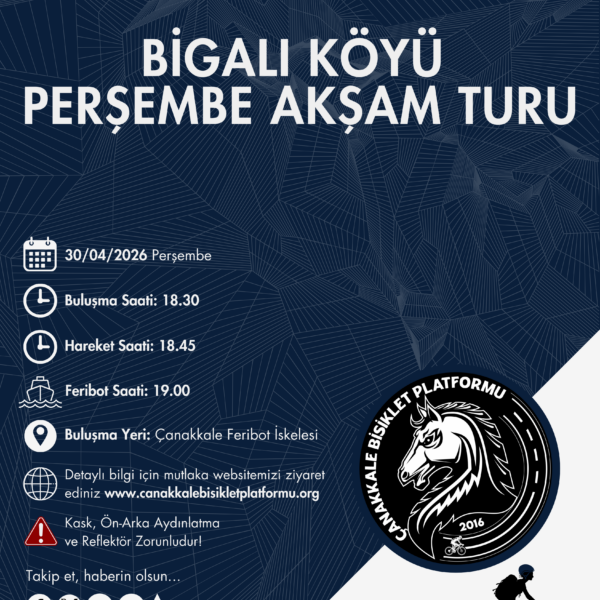 BİGALI KÖYÜ
PERŞEMBE AKŞAM TURU

30/04/2026 Perşembe

Buluşma Saati: 18.30

Hareket Saati: 18.45

Feribot Saati: 19.00

Buluşma Yeri: Çanakkale Feribot İskelesi

Detaylı bilgi için mutlaka websitemizi ziyaret ediniz www.canakkalebisikletplatformu.org

Kask, Ön-Arka Aydınlatma ve Reflektör Zorunludur!

Takip et, haberin olsun...

ÇANAKKALE BİSİKLET PLATFORMU
2016